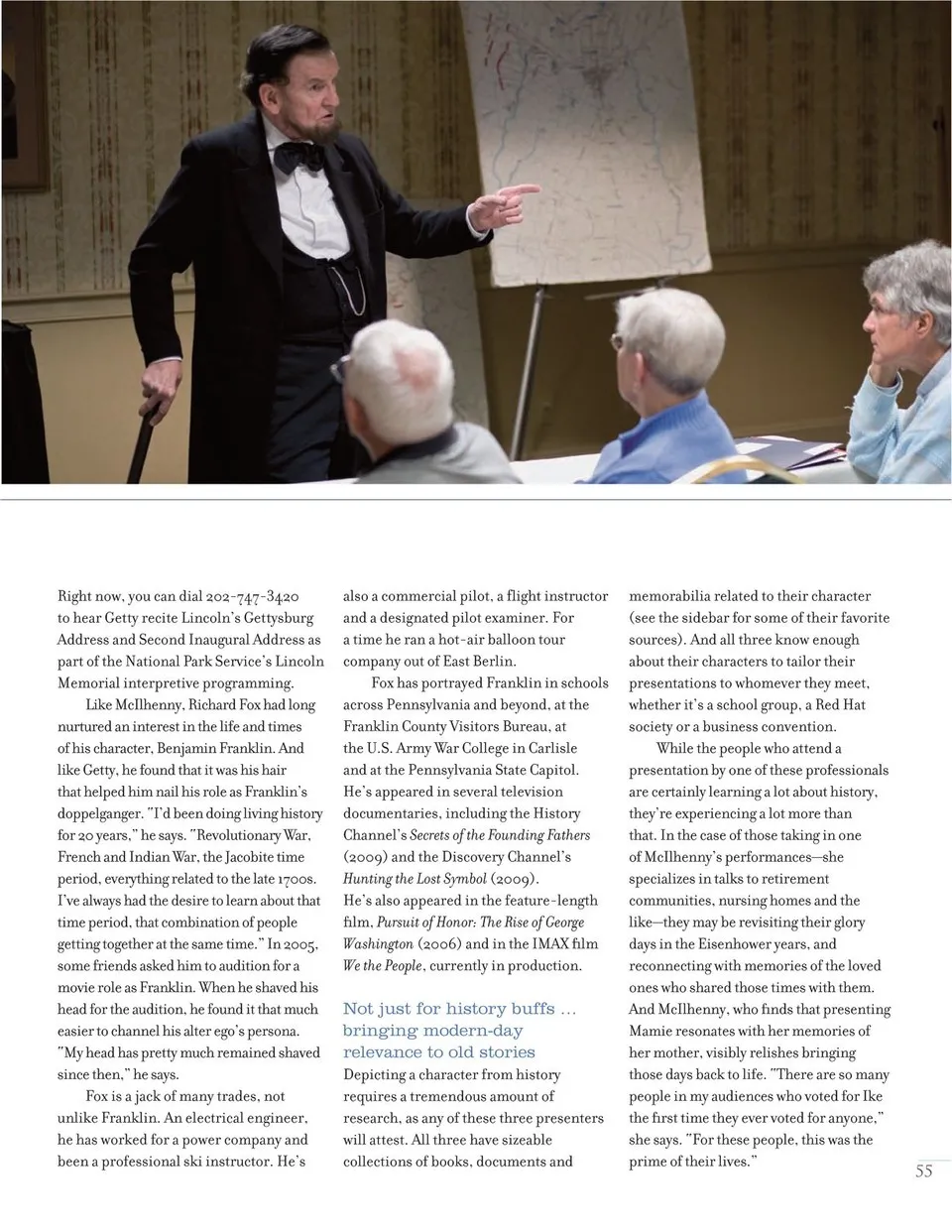 Right now, you can dial 202-747-3420 to hear Getty recite Lincoln's Gettysburg Address and Second Inaugural Address as part of the National Park Service's Lincoln Memorial interpretive programming.

Like McIlhenny, Richard Fox had long nurtured an interest in the life and times of his character, Benjamin Franklin. And like Getty, he found that it was his hair that helped him nail his role as Franklin's doppelganger. "I'd been doing living history for 20 years," he says. "Revolutionary War, French and Indian War, the Jacobite time period, everything related to the late 1700s. I've always had the desire to learn about that time period, that combination of people getting together at the same time." In 2005, some friends asked him to audition for a movie role as Franklin. When he shaved his head for the audition, he found it that much easier to channel his alter ego's persona. "My head has pretty much remained shaved since then," he says.

Fox is a jack of many trades, not unlike Franklin. An electrical engineer, he has worked for a power company and been a professional ski instructor. He's also a commercial pilot, a flight instructor and a designated pilot examiner. For a time he ran a hot-air balloon tour company out of East Berlin.

Fox has portrayed Franklin in schools across Pennsylvania and beyond, at the Franklin County Visitors Bureau, at the U.S. Army War College in Carlisle and at the Pennsylvania State Capitol. He's appeared in several television documentaries, including the History Channel's Secrets of the Founding Fathers (2009) and the Discovery Channel's Hunting the Lost Symbol (2009). He's also appeared in the feature-length film, Pursuit of Honor: The Rise of George Washington (2006) and in the IMAX film We the People, currently in production.

Not just for history buffs … bringing modern-day relevance to old stories

Depicting a character from history requires a tremendous amount of research, as any of these three presenters will attest. All three have sizeable collections of books, documents and memorabilia related to their character (see the sidebar for some of their favorite sources). And all three know enough about their characters to tailor their presentations to whomever they meet, whether it's a school group, a Red Hat society or a business convention.

While the people who attend a presentation by one of these professionals are certainly learning a lot about history, they're experiencing a lot more than that. In the case of those taking in one of McIlhenny's performances—she specializes in talks to retirement communities, nursing homes and the like—they may be revisiting their glory days in the Eisenhower years, and reconnecting with memories of the loved ones who shared those times with them. And McIlhenny, who finds that presenting Mamie resonates with her memories of her mother, visibly relishes bringing those days back to life. "There are so many people in my audiences who voted for Ike the first time they ever voted for anyone," she says. "For these people, this was the prime of their lives."

55